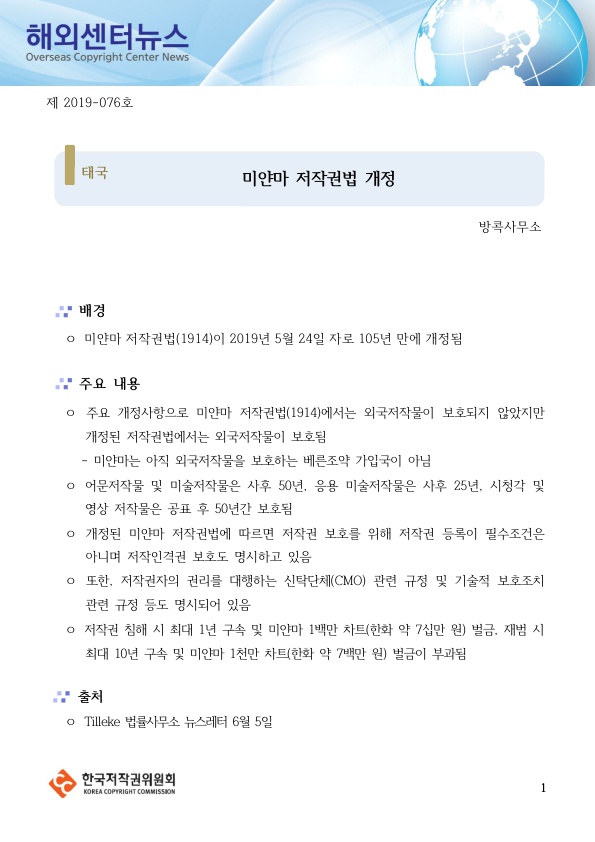 해외센터뉴스
Overseas Copyright Center News

제 2019-076호

태국

미얀마 저작권법 개정

방콕사무소

배경

○ 미얀마 저작권법(1914)이 2019년 5월 24일 자로 105년 만에 개정됨

주요 내용

○ 주요 개정사항으로 미얀마 저작권법(1914)에서는 외국저작물이 보호되지 않았지만 개정된 저작권법에서는 외국저작물이 보호됨

- 미얀마는 아직 외국저작물을 보호하는 베른조약 가입국이 아님

○ 어문저작물 및 미술저작물은 사후 50년, 응용 미술저작물은 사후 25년, 시청각 및 영상 저작물은 공표 후 50년간 보호됨

○ 개정된 미얀마 저작권법에 따르면 저작권 보호를 위해 저작권 등록이 필수조건은 아니며 저작인격권 보호도 명시하고 있음

○ 또한, 저작권자의 권리를 대행하는 신탁단체(CMO) 관련 규정 및 기술적 보호조치 관련 규정 등도 명시되어 있음

○ 저작권 침해 시 최대 1년 구속 및 미얀마 1백만 차트(한화 약 7십만 원) 벌금, 재범 시 최대 10년 구속 및 미얀마 1천만 차트(한화 약 7백만 원) 벌금이 부과됨

출처

○ Tilleke 법률사무소 뉴스레터 6월 5일

한국저작권위원회
KOREA COPYRIGHT COMMISSION

1